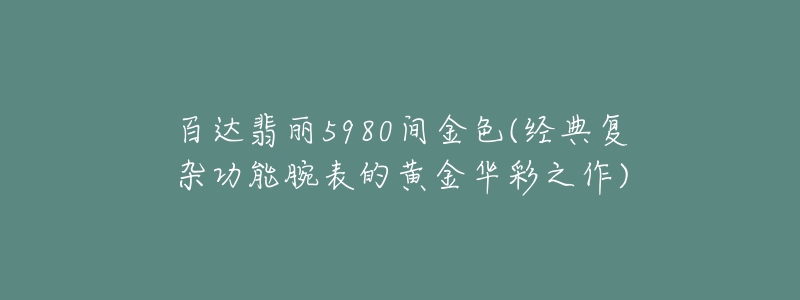 百达翡丽5980间金色(经典复杂功能腕表的黄金华彩之作)